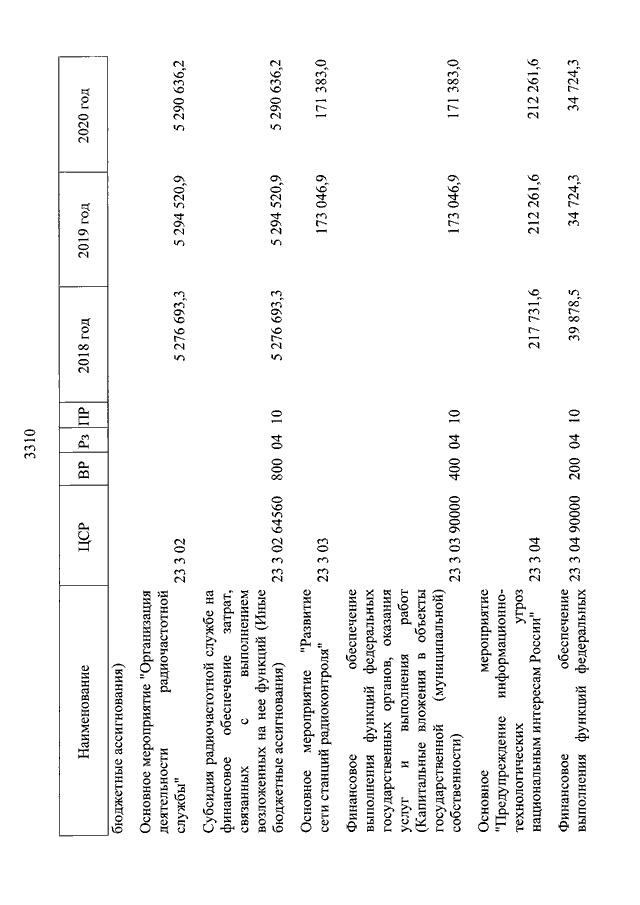 3310

| Наименование | ЦСР | ВР | Рз | ПР | 2018 год | 2019 год | 2020 год |
|---|---|---|---|---|---|---|---|
| бюджетные ассигнования) | | | | | | | |
| Основное мероприятие "Организация деятельности радиочастотной службы" | 23 3 02 | | | | 5 276 693,3 | 5 294 520,9 | 5 290 636,2 |
| Субсидия радиочастотной службе на финансовое обеспечение затрат, связанных с выполнением возложенных на нее функций (Иные бюджетные ассигнования) | 23 3 02 64560 | 800 | 04 | 10 | 5 276 693,3 | 5 294 520,9 | 5 290 636,2 |
| Основное мероприятие "Развитие сети станций радиоконтроля" | 23 3 03 | | | | | 173 046,9 | 171 383,0 |
| Финансовое обеспечение выполнения функций федеральных государственных органов, оказания услуг и выполнения работ (Капитальные вложения в объекты государственной (муниципальной) собственности) | 23 3 03 90000 | 400 | 04 | 10 | | 173 046,9 | 171 383,0 |
| Основное мероприятие "Предупреждение информационно-технологических угроз национальным интересам России" | 23 3 04 | | | | 217 731,6 | 212 261,6 | 212 261,6 |
| Финансовое обеспечение выполнения функций федеральных | 23 3 04 90000 | 200 | 04 | 10 | 39 878,5 | 34 724,3 | 34 724,3 |